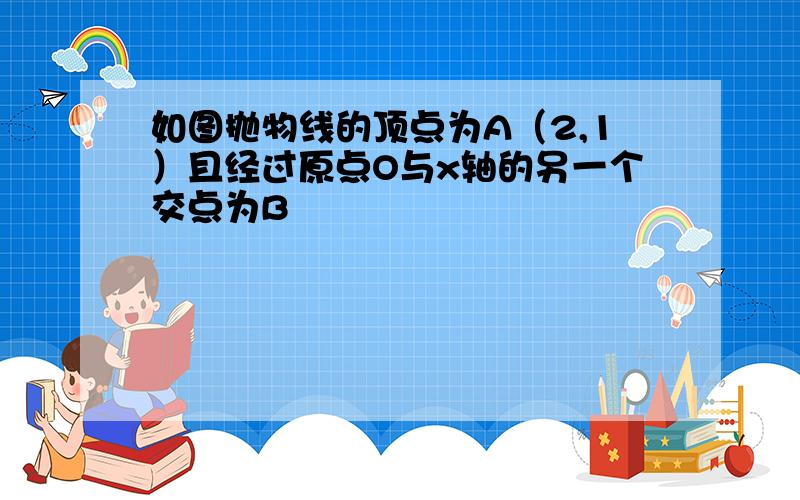 如图抛物线的顶点为A（2,1）且经过原点O与x轴的另一个交点为B